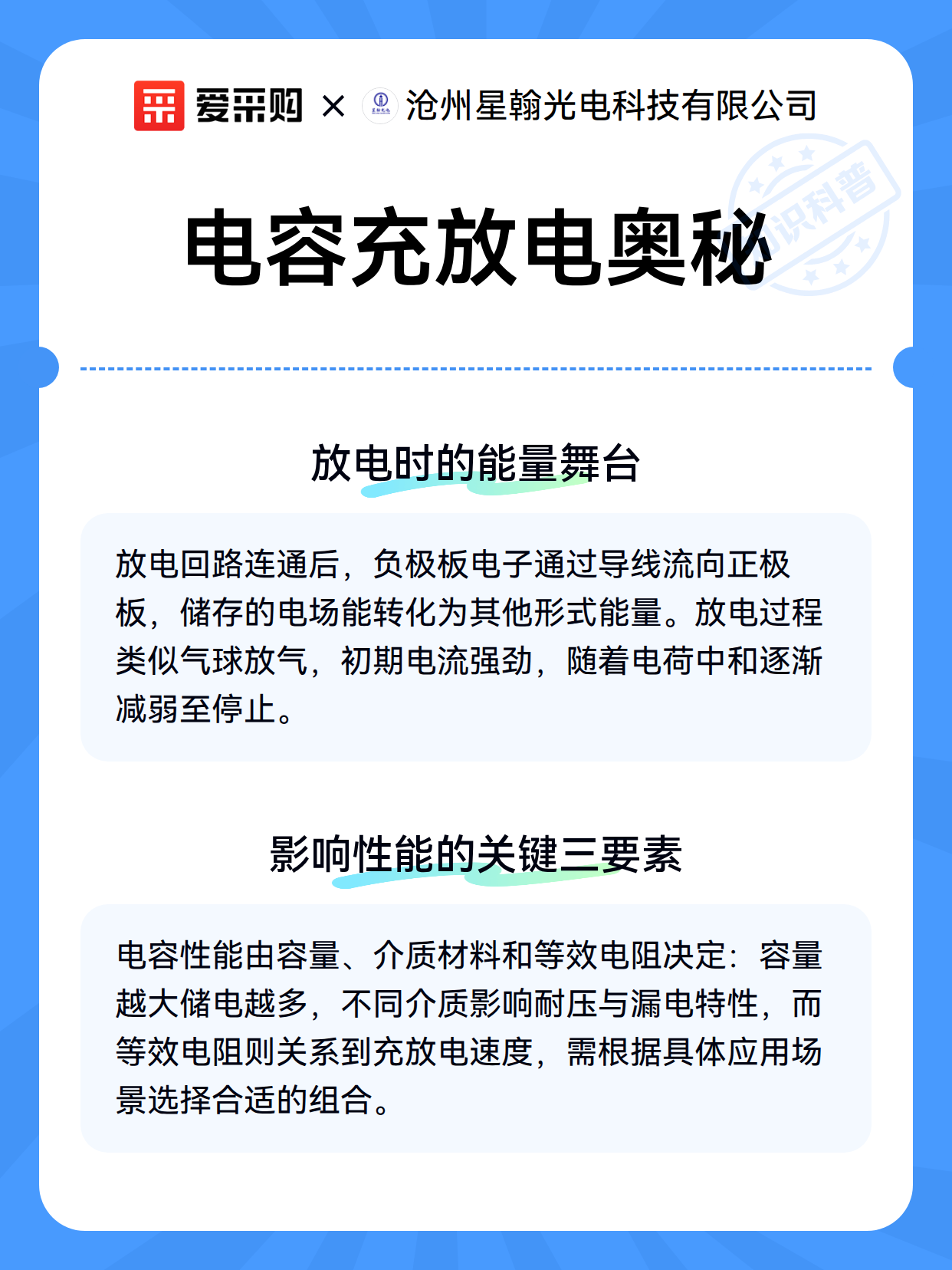 爱采购 × 沧州星翰光电科技有限公司

知识科普

电容充放电奥秘

放电时的能量舞台

放电回路连通后，负极板电子通过导线流向正极板，储存的电场能转化为其他形式能量。放电过程类似气球放气，初期电流强劲，随着电荷中和逐渐减弱至停止。

影响性能的关键三要素

电容性能由容量、介质材料和等效电阻决定：容量越大储电越多，不同介质影响耐压与漏电特性，而等效电阻则关系到充放电速度，需根据具体应用场景选择合适的组合。